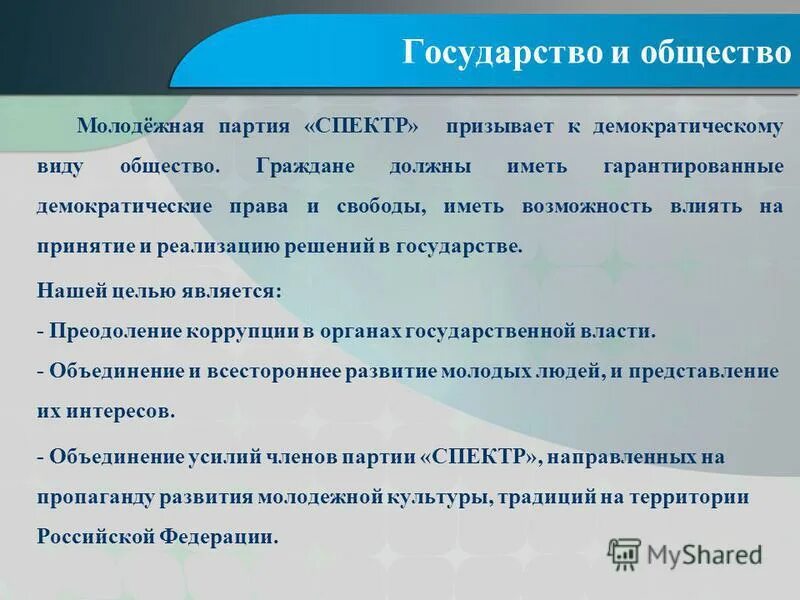 Государство и общество

Молодёжная партия «СПЕКТР» призывает к демократическому виду общество. Граждане должны иметь гарантированные демократические права и свободы, иметь возможность влиять на принятие и реализацию решений в государстве.

Нашей целью является:

- Преодоление коррупции в органах государственной власти.

- Объединение и всестороннее развитие молодых людей, и представление их интересов.

- Объединение усилий членов партии «СПЕКТР», направленных на пропаганду развития молодежной культуры, традиций на территории Российской Федерации.

MyShared